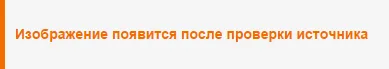 Изображение появится после проверки источника